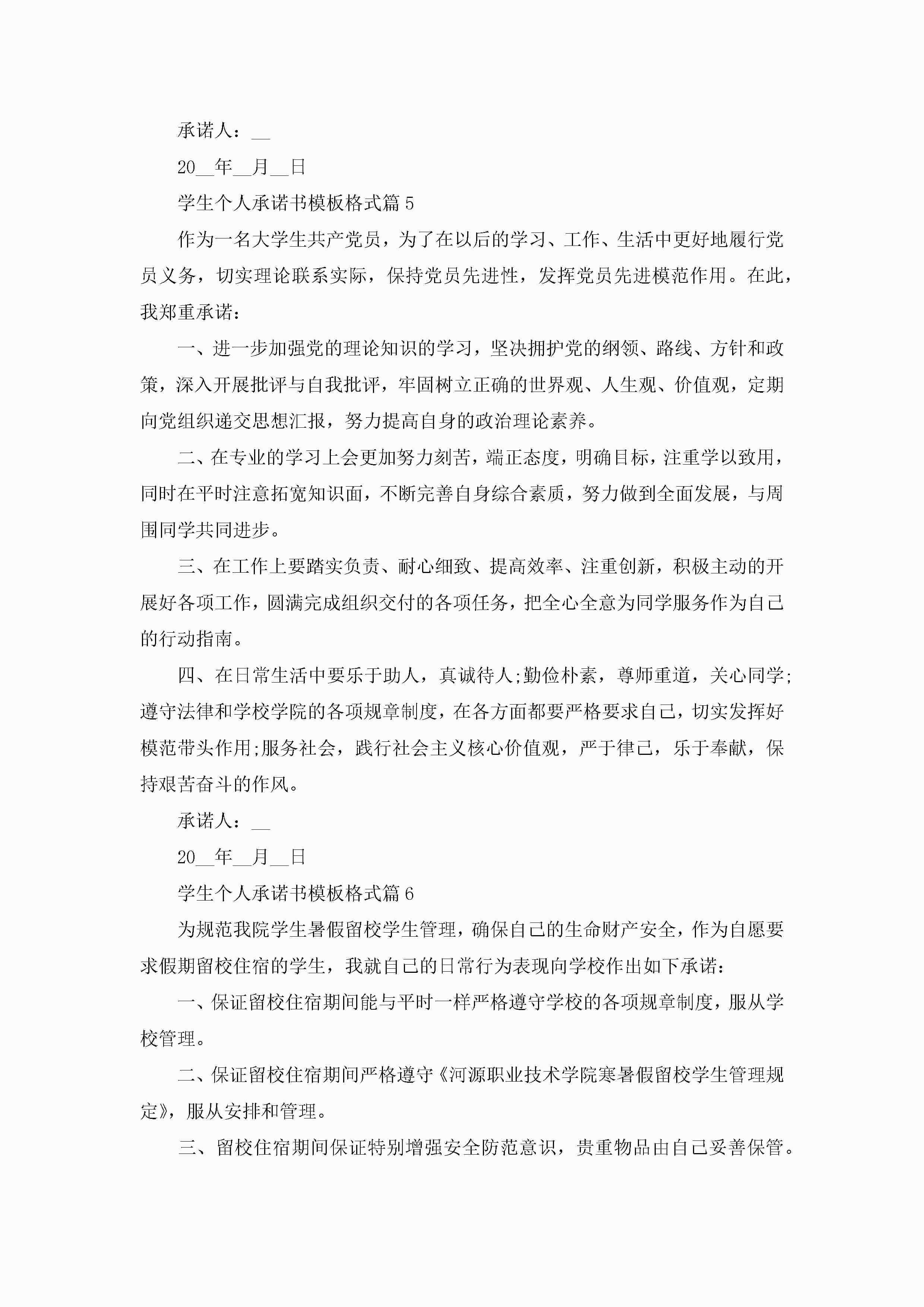 承诺人：__

20__年__月__日

学生个人承诺书模板格式篇5

作为一名大学生共产党员，为了在以后的学习、工作、生活中更好地履行党员义务，切实理论联系实际，保持党员先进性，发挥党员先进模范作用。在此，我郑重承诺：

一、进一步加强党的理论知识的学习，坚决拥护党的纲领、路线、方针和政策，深入开展批评与自我批评，牢固树立正确的世界观、人生观、价值观，定期向党组织递交思想汇报，努力提高自身的政治理论素养。

二、在专业的学习上会更加努力刻苦，端正态度，明确目标，注重学以致用，同时在平时注意拓宽知识面，不断完善自身综合素质，努力做到全面发展，与周围同学共同进步。

三、在工作上要踏实负责、耐心细致、提高效率、注重创新，积极主动的开展好各项工作，圆满完成组织交付的各项任务，把全心全意为同学服务作为自己的行动指南。

四、在日常生活中要乐于助人，真诚待人;勤俭朴素，尊师重道，关心同学;遵守法律和学校学院的各项规章制度，在各方面都要严格要求自己，切实发挥好模范带头作用;服务社会，践行社会主义核心价值观，严于律己，乐于奉献，保持艰苦奋斗的作风。

承诺人：__

20__年__月__日

学生个人承诺书模板格式篇6

为规范我院学生暑假留校学生管理，确保自己的生命财产安全，作为自愿要求假期留校住宿的学生，我就自己的日常行为表现向学校作出如下承诺：

一、保证留校住宿期间能与平时一样严格遵守学校的各项规章制度，服从学校管理。

二、保证留校住宿期间严格遵守《河源职业技术学院寒暑假留校学生管理规定》，服从安排和管理。

三、留校住宿期间保证特别增强安全防范意识，贵重物品由自己妥善保管。